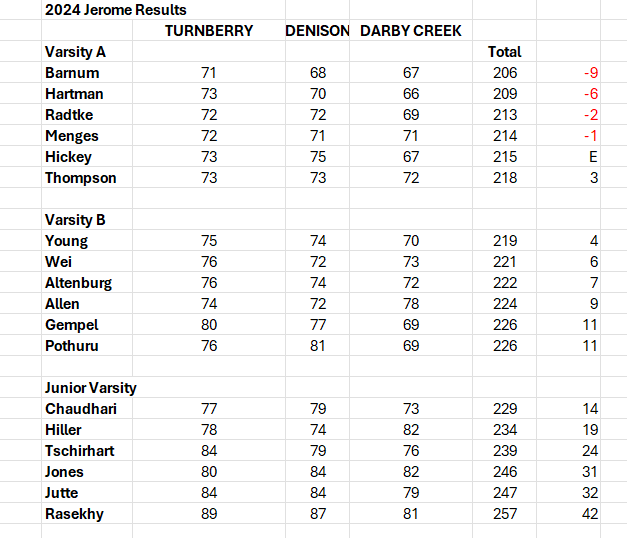 2024 Jerome Results

| | TURNBERRY | DENISON | DARBY CREEK | | |
|---|---|---|---|---|---|
| Varsity A | | | | Total | |
| Barnum | 71 | 68 | 67 | 206 | -9 |
| Hartman | 73 | 70 | 66 | 209 | -6 |
| Radtke | 72 | 72 | 69 | 213 | -2 |
| Menges | 72 | 71 | 71 | 214 | -1 |
| Hickey | 73 | 75 | 67 | 215 | E |
| Thompson | 73 | 73 | 72 | 218 | 3 |
| | | | | | |
| Varsity B | | | | | |
| Young | 75 | 74 | 70 | 219 | 4 |
| Wei | 76 | 72 | 73 | 221 | 6 |
| Altenburg | 76 | 74 | 72 | 222 | 7 |
| Allen | 74 | 72 | 78 | 224 | 9 |
| Gempel | 80 | 77 | 69 | 226 | 11 |
| Pothuru | 76 | 81 | 69 | 226 | 11 |
| | | | | | |
| Junior Varsity | | | | | |
| Chaudhari | 77 | 79 | 73 | 229 | 14 |
| Hiller | 78 | 74 | 82 | 234 | 19 |
| Tschirhart | 84 | 79 | 76 | 239 | 24 |
| Jones | 80 | 84 | 82 | 246 | 31 |
| Jutte | 84 | 84 | 79 | 247 | 32 |
| Rasekhy | 89 | 87 | 81 | 257 | 42 |